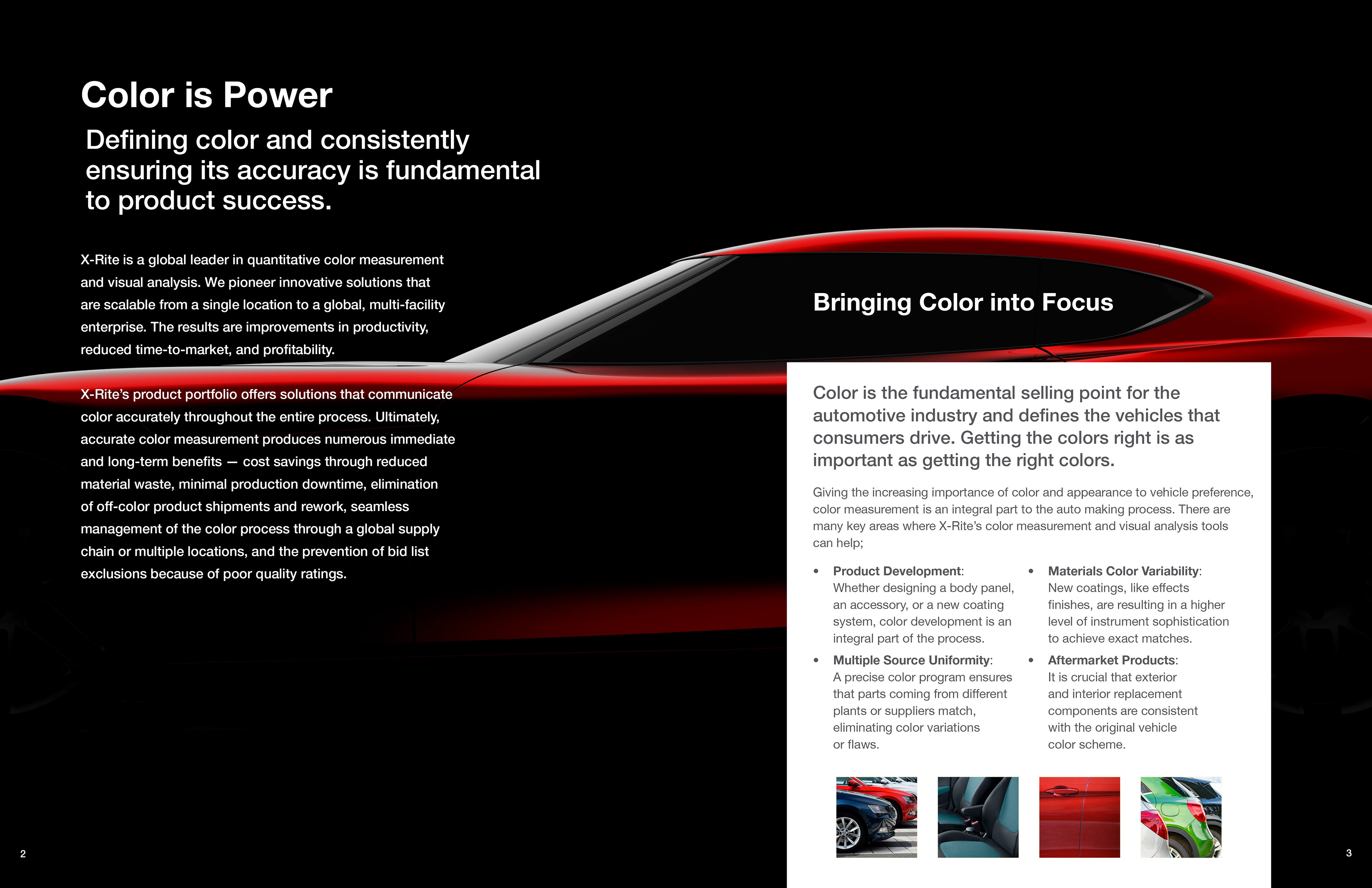 Color is Power

Defining color and consistently ensuring its accuracy is fundamental to product success.

X-Rite is a global leader in quantitative color measurement and visual analysis. We pioneer innovative solutions that are scalable from a single location to a global, multi-facility enterprise. The results are improvements in productivity, reduced time-to-market, and profitability.

X-Rite's product portfolio offers solutions that communicate color accurately throughout the entire process. Ultimately, accurate color measurement produces numerous immediate and long-term benefits — cost savings through reduced material waste, minimal production downtime, elimination of off-color product shipments and rework, seamless management of the color process through a global supply chain or multiple locations, and the prevention of bid list exclusions because of poor quality ratings.

2

Bringing Color into Focus

Color is the fundamental selling point for the automotive industry and defines the vehicles that consumers drive. Getting the colors right is as important as getting the right colors.

Giving the increasing importance of color and appearance to vehicle preference, color measurement is an integral part to the auto making process. There are many key areas where X-Rite's color measurement and visual analysis tools can help;

• Product Development: Whether designing a body panel, an accessory, or a new coating system, color development is an integral part of the process.

• Multiple Source Uniformity: A precise color program ensures that parts coming from different plants or suppliers match, eliminating color variations or flaws.

• Materials Color Variability: New coatings, like effects finishes, are resulting in a higher level of instrument sophistication to achieve exact matches.

• Aftermarket Products: It is crucial that exterior and interior replacement components are consistent with the original vehicle color scheme.

3